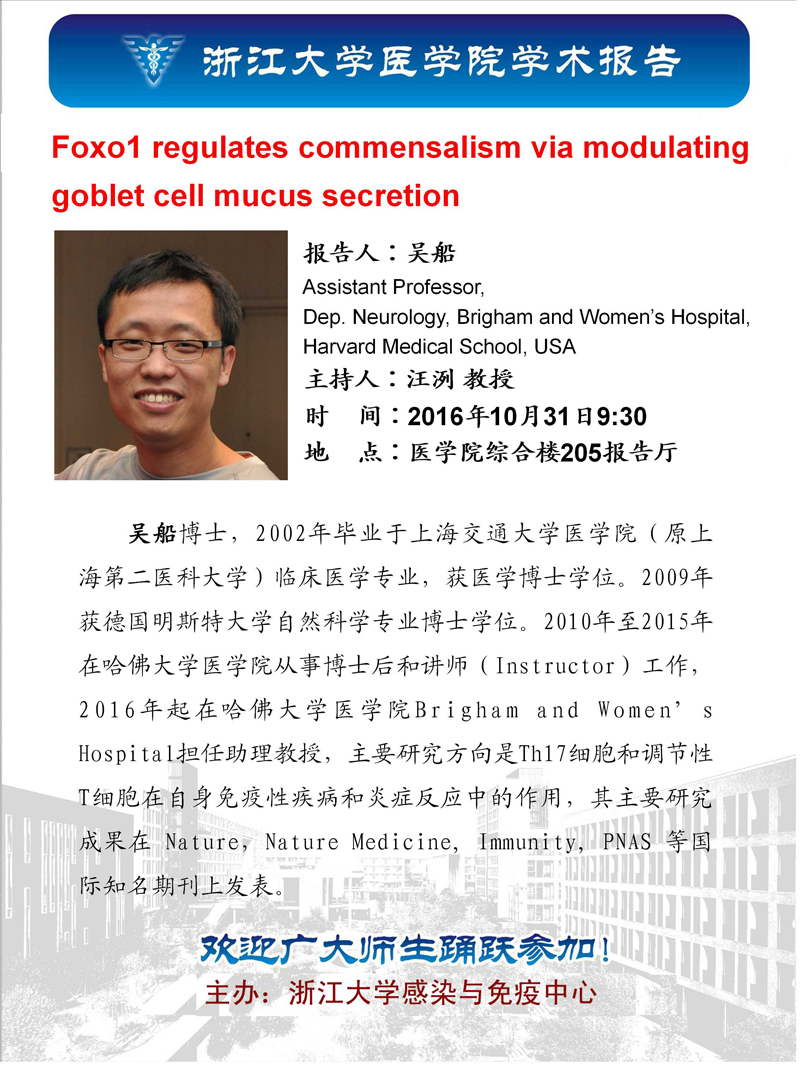 浙江大学医学院学术报告

Foxo1 regulates commensalism via modulating goblet cell mucus secretion

报告人：吴船
Assistant Professor,
Dep. Neurology, Brigham and Women's Hospital,
Harvard Medical School, USA
主持人：汪洌 教授
时 间：2016年10月31日9:30
地 点：医学院综合楼205报告厅

吴船博士，2002年毕业于上海交通大学医学院（原上海第二医科大学）临床医学专业，获医学博士学位。2009年获德国明斯特大学自然科学专业博士学位。2010年至2015年在哈佛大学医学院从事博士后和讲师（Instructor）工作，2016年起在哈佛大学医学院Brigham and Women's Hospital担任助理教授，主要研究方向是Th17细胞和调节性T细胞在自身免疫性疾病和炎症反应中的作用，其主要研究成果在Nature, Nature Medicine, Immunity, PNAS等国际知名期刊上发表。

欢迎广大师生踊跃参加！
主办：浙江大学感染与免疫中心